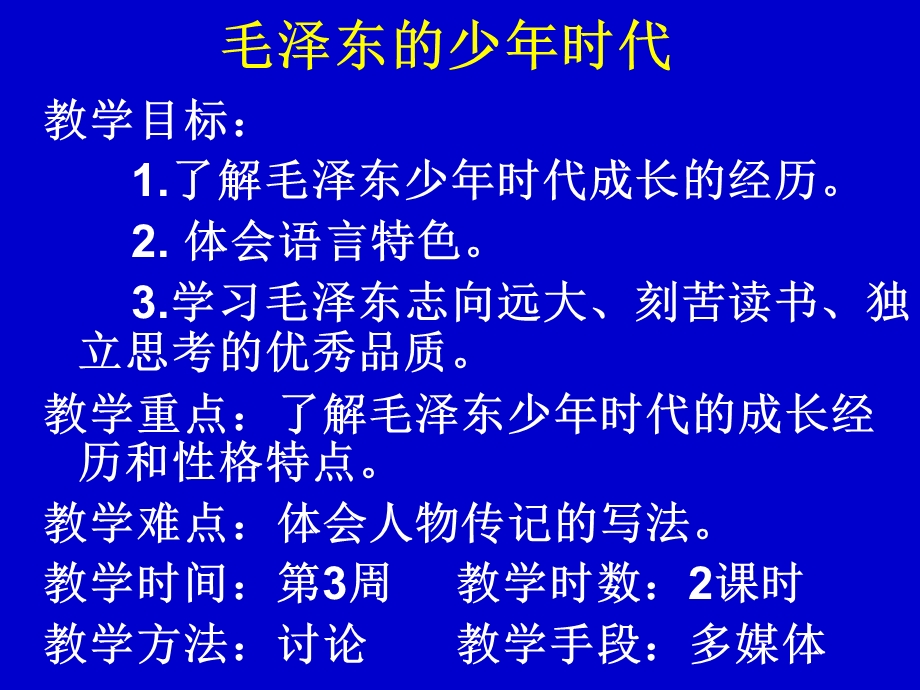 毛泽东的少年时代

教学目标：

1.了解毛泽东少年时代成长的经历。

2. 体会语言特色。

3.学习毛泽东志向远大、刻苦读书、独立思考的优秀品质。

教学重点：了解毛泽东少年时代的成长经历和性格特点。

教学难点：体会人物传记的写法。

教学时间：第3周　　教学时数：2课时

教学方法：讨论　　教学手段：多媒体